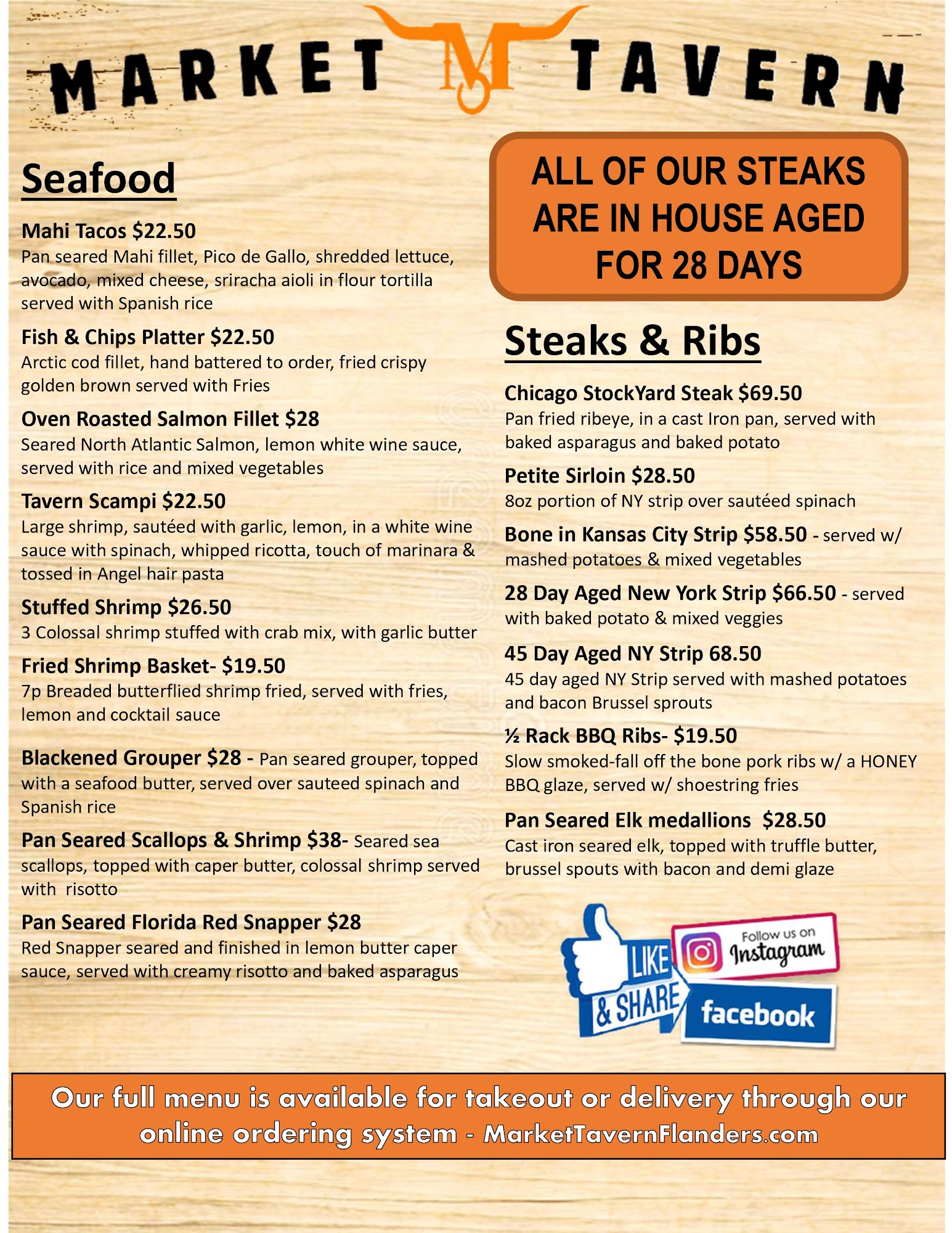 MARKET M TAVERN

Seafood

Mahi Tacos $22.50
Pan seared Mahi fillet, Pico de Gallo, shredded lettuce, avocado, mixed cheese, sriracha aioli in flour tortilla served with Spanish rice

Fish & Chips Platter $22.50
Arctic cod fillet, hand battered to order, fried crispy golden brown served with Fries

Oven Roasted Salmon Fillet $28
Seared North Atlantic Salmon, lemon white wine sauce, served with rice and mixed vegetables

Tavern Scampi $22.50
Large shrimp, sautéed with garlic, lemon, in a white wine sauce with spinach, whipped ricotta, touch of marinara & tossed in Angel hair pasta

Stuffed Shrimp $26.50
3 Colossal shrimp stuffed with crab mix, with garlic butter

Fried Shrimp Basket- $19.50
7p Breaded butterflied shrimp fried, served with fries, lemon and cocktail sauce

Blackened Grouper $28 - Pan seared grouper, topped with a seafood butter, served over sauteed spinach and Spanish rice

Pan Seared Scallops & Shrimp $38- Seared sea scallops, topped with caper butter, colossal shrimp served with risotto

Pan Seared Florida Red Snapper $28
Red Snapper seared and finished in lemon butter caper sauce, served with creamy risotto and baked asparagus

ALL OF OUR STEAKS ARE IN HOUSE AGED FOR 28 DAYS

Steaks & Ribs

Chicago StockYard Steak $69.50
Pan fried ribeye, in a cast Iron pan, served with baked asparagus and baked potato

Petite Sirloin $28.50
8oz portion of NY strip over sautéed spinach

Bone in Kansas City Strip $58.50 - served w/ mashed potatoes & mixed vegetables

28 Day Aged New York Strip $66.50 - served with baked potato & mixed veggies

45 Day Aged NY Strip 68.50
45 day aged NY Strip served with mashed potatoes and bacon Brussel sprouts

½ Rack BBQ Ribs- $19.50
Slow smoked-fall off the bone pork ribs w/ a HONEY BBQ glaze, served w/ shoestring fries

Pan Seared Elk medallions $28.50
Cast iron seared elk, topped with truffle butter, brussel spouts with bacon and demi glaze

LIKE & SHARE
Follow us on Instagram
facebook

Our full menu is available for takeout or delivery through our online ordering system - MarketTavernFlanders.com